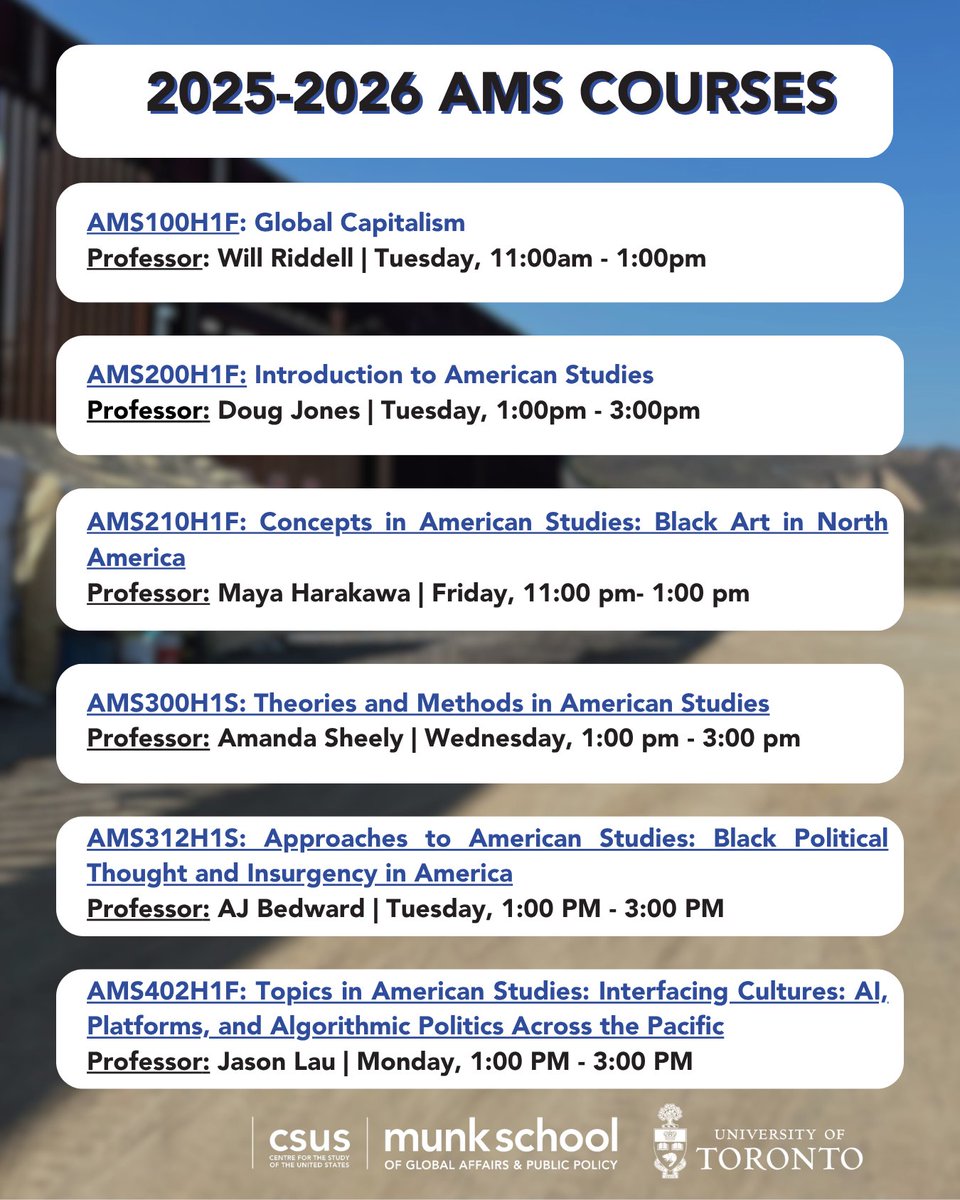 2025-2026 AMS COURSES

AMS100H1F: Global Capitalism
Professor: Will Riddell | Tuesday, 11:00am - 1:00pm

AMS200H1F: Introduction to American Studies
Professor: Doug Jones | Tuesday, 1:00pm - 3:00pm

AMS210H1F: Concepts in American Studies: Black Art in North America
Professor: Maya Harakawa | Friday, 11:00 pm- 1:00 pm

AMS300H1S: Theories and Methods in American Studies
Professor: Amanda Sheely | Wednesday, 1:00 pm - 3:00 pm

AMS312H1S: Approaches to American Studies: Black Political Thought and Insurgency in America
Professor: AJ Bedward | Tuesday, 1:00 PM - 3:00 PM

AMS402H1F: Topics in American Studies: Interfacing Cultures: AI, Platforms, and Algorithmic Politics Across the Pacific
Professor: Jason Lau | Monday, 1:00 PM - 3:00 PM

csus CENTRE FOR THE STUDY OF THE UNITED STATES
munk school OF GLOBAL AFFAIRS & PUBLIC POLICY
UNIVERSITY OF TORONTO